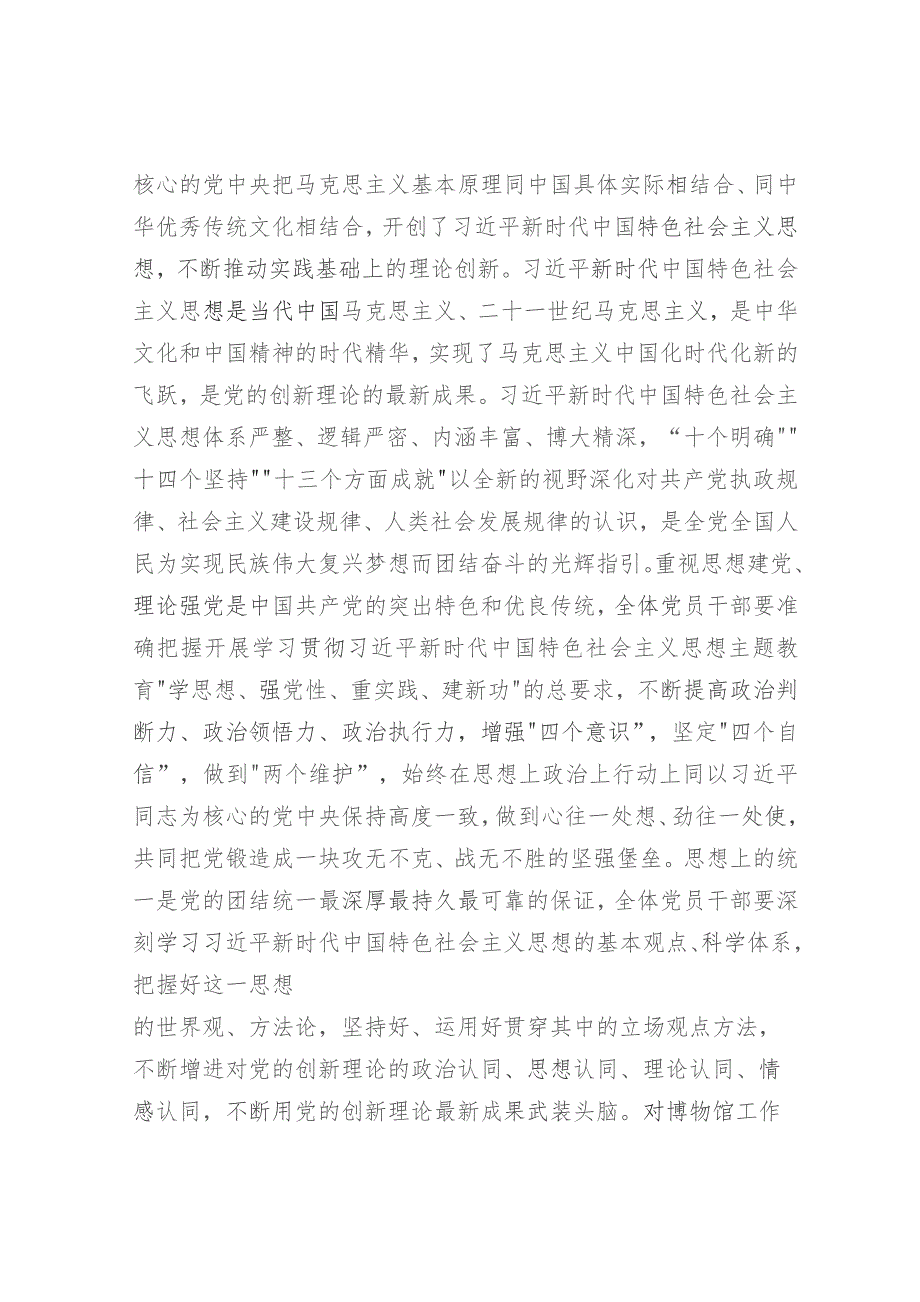 核心的党中央把马克思主义基本原理同中国具体实际相结合、同中华优秀传统文化相结合，开创了习近平新时代中国特色社会主义思想，不断推动实践基础上的理论创新。习近平新时代中国特色社会主义思想是当代中国马克思主义、二十一世纪马克思主义，是中华文化和中国精神的时代精华，实现了马克思主义中国化时代化新的飞跃，是党的创新理论的最新成果。习近平新时代中国特色社会主义思想体系严整、逻辑严密、内涵丰富、博大精深，“十个明确""十四个坚持""十三个方面成就"以全新的视野深化对共产党执政规律、社会主义建设规律、人类社会发展规律的认识，是全党全国人民为实现民族伟大复兴梦想而团结奋斗的光辉指引。重视思想建党、理论强党是中国共产党的突出特色和优良传统，全体党员干部要准确把握开展学习贯彻习近平新时代中国特色社会主义思想主题教育"学思想、强党性、重实践、建新功"的总要求，不断提高政治判断力、政治领悟力、政治执行力，增强"四个意识”，坚定"四个自信”，做到"两个维护”，始终在思想上政治上行动上同以习近平同志为核心的党中央保持高度一致，做到心往一处想、劲往一处使，共同把党锻造成一块攻无不克、战无不胜的坚强堡垒。思想上的统一是党的团结统一最深厚最持久最可靠的保证，全体党员干部要深刻学习习近平新时代中国特色社会主义思想的基本观点、科学体系，把握好这一思想
的世界观、方法论，坚持好、运用好贯穿其中的立场观点方法，不断增进对党的创新理论的政治认同、思想认同、理论认同、情感认同，不断用党的创新理论最新成果武装头脑。对博物馆工作